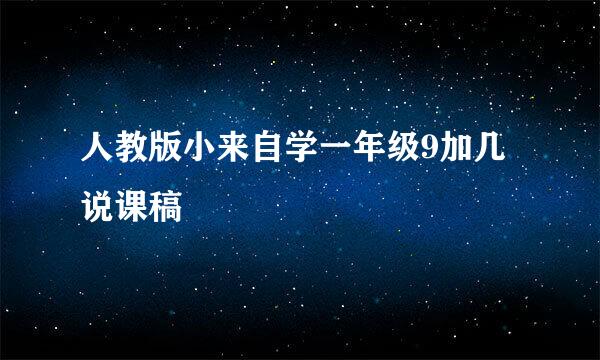 人教版小来自学一年级9加几说课稿